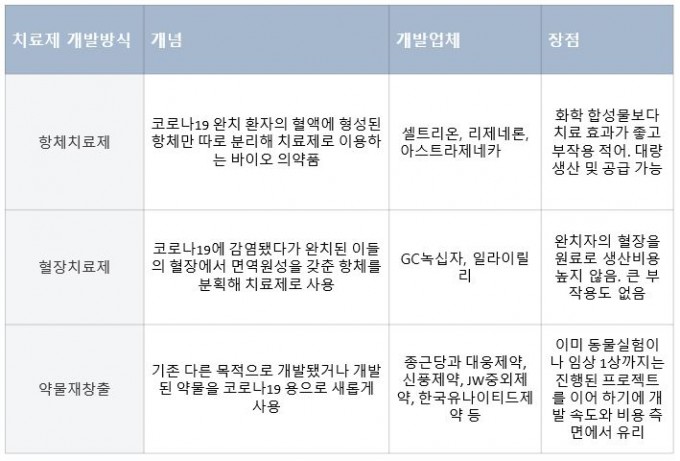 | 치료제 개발방식 | 개념 | 개발업체 | 장점 |
|---|---|---|---|
| 항체치료제 | 코로나19 완치 환자의 혈액에 형성된 항체만 따로 분리해 치료제로 이용하는 바이오 의약품 | 셀트리온, 리제네론, 아스트라제네카 | 화학 합성물보다 치료 효과가 좋고 부작용 적어. 대량 생산 및 공급 가능 |
| 혈장치료제 | 코로나19에 감염됐다가 완치된 이들의 혈장에서 면역원성을 갖춘 항체를 분획해 치료제로 사용 | GC녹십자, 일라이릴리 | 완치자의 혈장을 원료로 생산비용 높지 않음. 큰 부작용도 없음 |
| 약물재창출 | 기존 다른 목적으로 개발됐거나 개발된 약물을 코로나19 용으로 새롭게 사용 | 종근당과 대웅제약, 신풍제약, JW중외제약, 한국유나이티드제약 등 | 이미 동물실험이나 임상 1상까지는 진행된 프로젝트를 이어 하기에 개발 속도와 비용 측면에서 유리 |